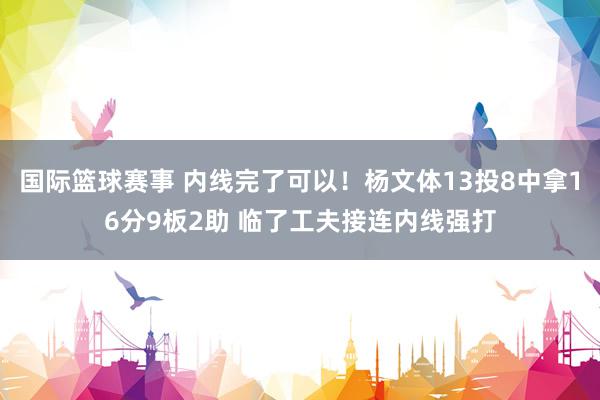 国际篮球赛事 内线完了可以！杨文体13投8中拿16分9板2助 临了工夫接连内线强打